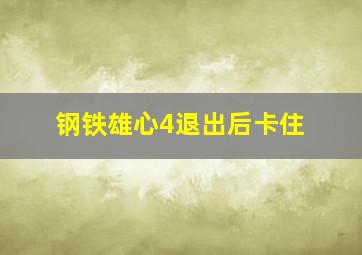 钢铁雄心4退出后卡住